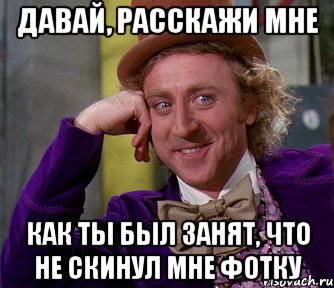 ДАВАЙ, РАССКАЖИ МНЕ

КАК ТЫ БЫЛ ЗАНЯТ, ЧТО НЕ СКИНУЛ МНЕ ФОТКУ

risovach.ru